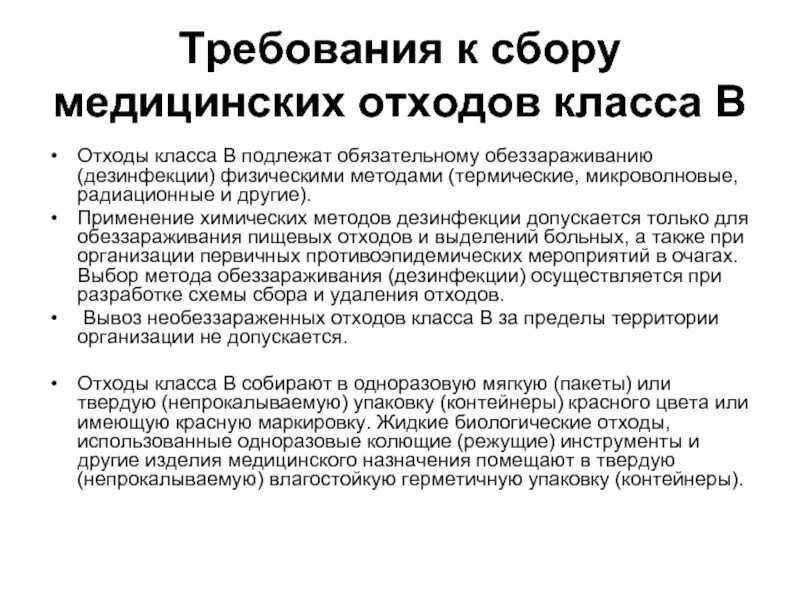 Требования к сбору медицинских отходов класса В

• Отходы класса В подлежат обязательному обеззараживанию (дезинфекции) физическими методами (термические, микроволновые, радиационные и другие).
• Применение химических методов дезинфекции допускается только для обеззараживания пищевых отходов и выделений больных, а также при организации первичных противоэпидемических мероприятий в очагах. Выбор метода обеззараживания (дезинфекции) осуществляется при разработке схемы сбора и удаления отходов.
• Вывоз необеззараженных отходов класса В за пределы территории организации не допускается.

• Отходы класса В собирают в одноразовую мягкую (пакеты) или твердую (непрокалываемую) упаковку (контейнеры) красного цвета или имеющую красную маркировку. Жидкие биологические отходы, использованные одноразовые колющие (режущие) инструменты и другие изделия медицинского назначения помещают в твердую (непрокалываемую) влагостойкую герметичную упаковку (контейнеры).